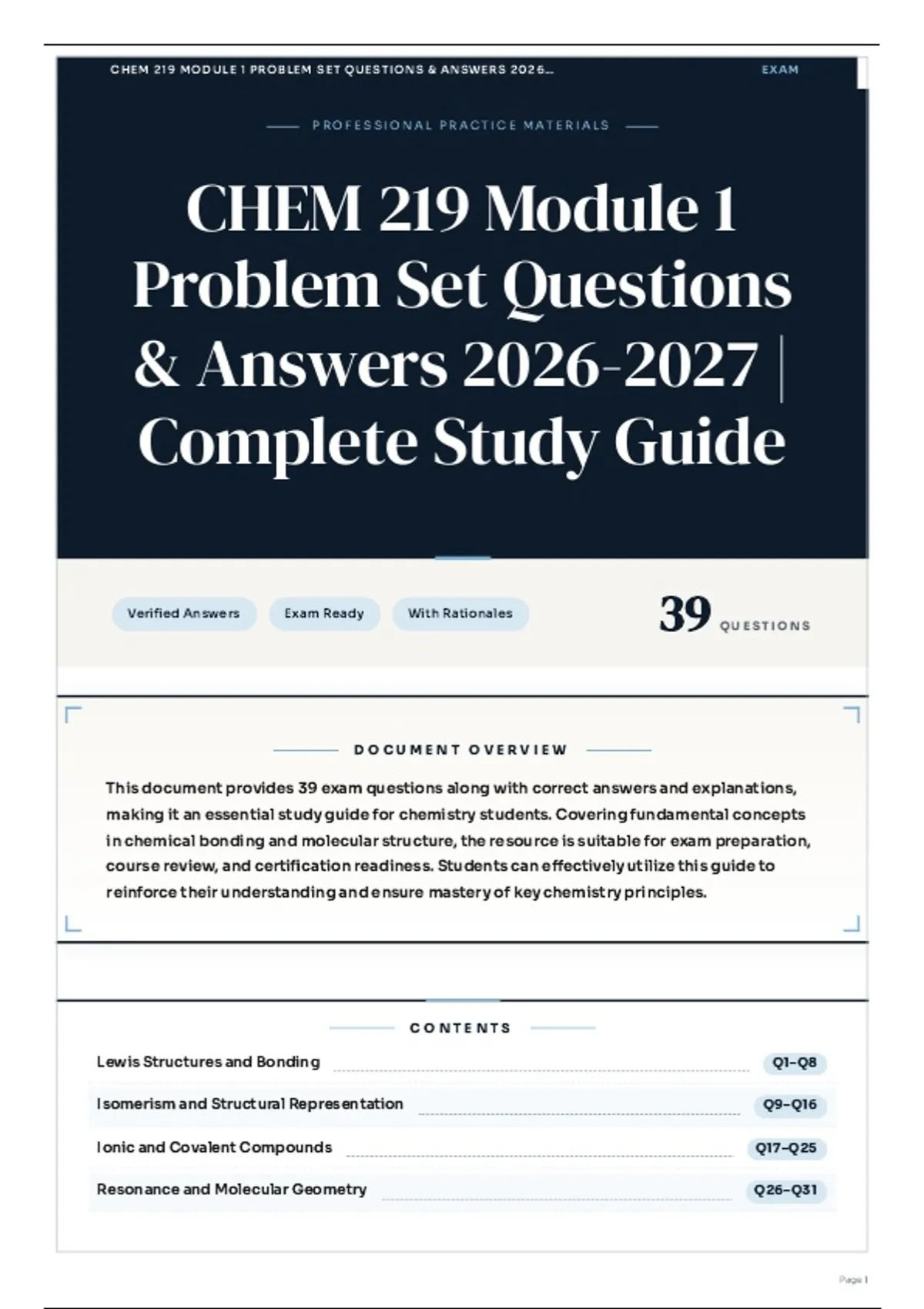 CHEM 219 MODULE 1 PROBLEM SET QUESTIONS & ANSWERS 2026...

EXAM

PROFESSIONAL PRACTICE MATERIALS

CHEM 219 Module 1 Problem Set Questions & Answers 2026-2027 | Complete Study Guide

Verified Answers

Exam Ready

With Rationales

39 QUESTIONS

DOCUMENT OVERVIEW

This document provides 39 exam questions along with correct answers and explanations, making it an essential study guide for chemistry students. Covering fundamental concepts in chemical bonding and molecular structure, the resource is suitable for exam preparation, course review, and certification readiness. Students can effectively utilize this guide to reinforce their understanding and ensure mastery of key chemistry principles.

CONTENTS

Lewis Structures and Bonding Q1–Q8

Isomerism and Structural Representation Q9–Q16

Ionic and Covalent Compounds Q17–Q25

Resonance and Molecular Geometry Q26–Q31

Page 1